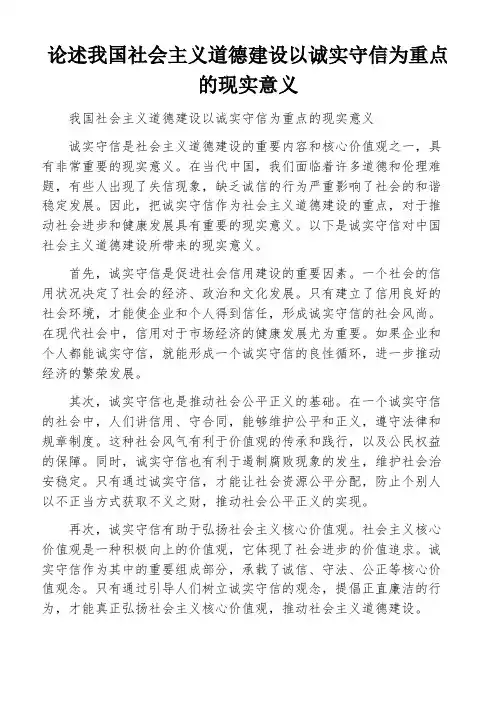 论述我国社会主义道德建设以诚实守信为重点的现实意义

我国社会主义道德建设以诚实守信为重点的现实意义

诚实守信是社会主义道德建设的重要内容和核心价值观之一，具有非常重要的现实意义。在当代中国，我们面临着许多道德和伦理难题，有些人出现了失信现象，缺乏诚信的行为严重影响了社会的和谐稳定发展。因此，把诚实守信作为社会主义道德建设的重点，对于推动社会进步和健康发展具有重要的现实意义。以下是诚实守信对中国社会主义道德建设所带来的现实意义。

首先，诚实守信是促进社会信用建设的重要因素。一个社会的信用状况决定了社会的经济、政治和文化发展。只有建立了信用良好的社会环境，才能使企业和个人得到信任，形成诚实守信的社会风尚。在现代社会中，信用对于市场经济的健康发展尤为重要。如果企业和个人都能诚实守信，就能形成一个诚实守信的良性循环，进一步推动经济的繁荣发展。

其次，诚实守信也是推动社会公平正义的基础。在一个诚实守信的社会中，人们讲信用、守合同，能够维护公平和正义，遵守法律和规章制度。这种社会风气有利于价值观的传承和践行，以及公民权益的保障。同时，诚实守信也有利于遏制腐败现象的发生，维护社会治安稳定。只有通过诚实守信，才能让社会资源公平分配，防止个别人以不正当方式获取不义之财，推动社会公平正义的实现。

再次，诚实守信有助于弘扬社会主义核心价值观。社会主义核心价值观是一种积极向上的价值观，它体现了社会进步的价值追求。诚实守信作为其中的重要组成部分，承载了诚信、守法、公正等核心价值观念。只有通过引导人们树立诚实守信的观念，提倡正直廉洁的行为，才能真正弘扬社会主义核心价值观，推动社会主义道德建设。